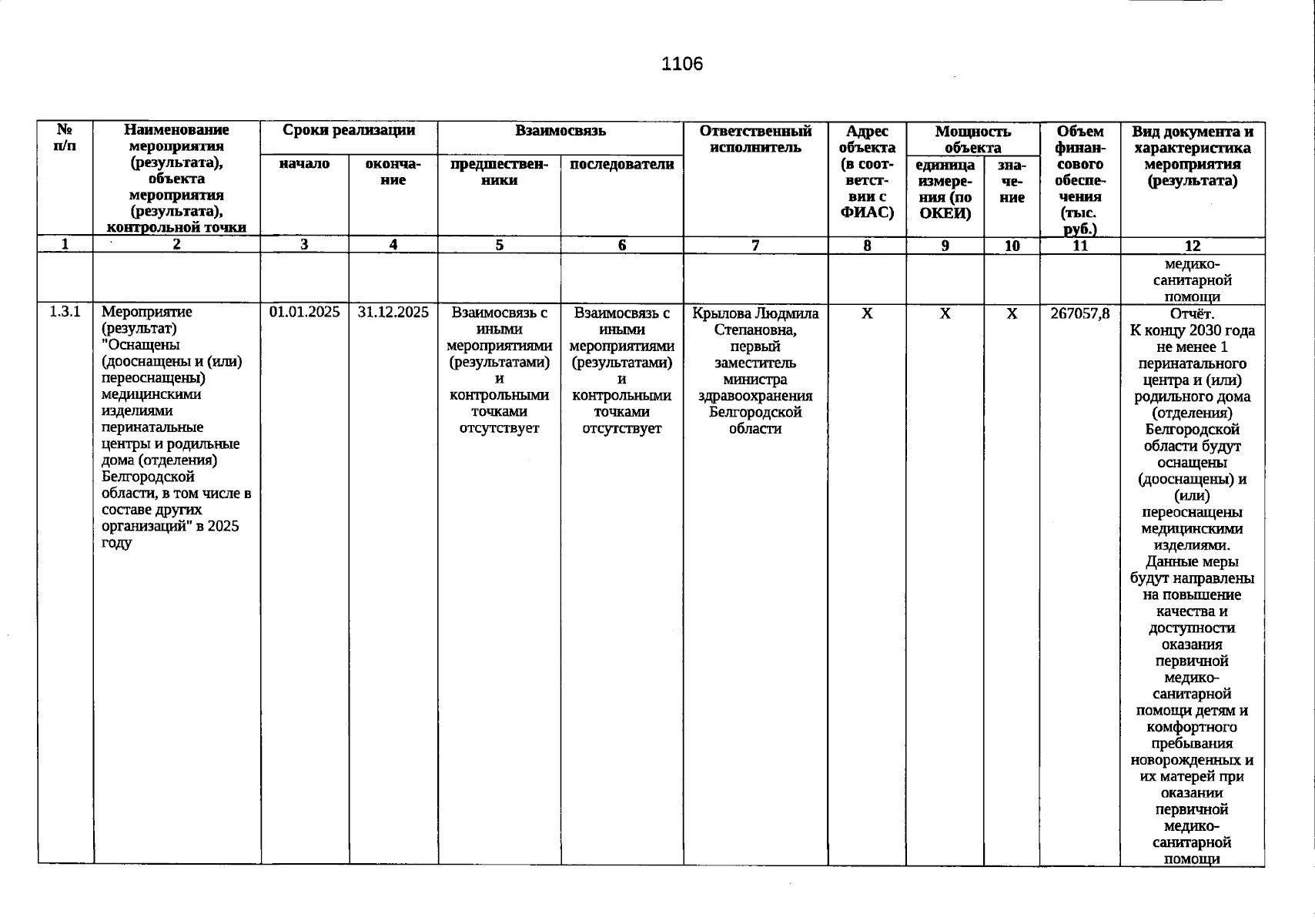 1106

| № п/п | Наименование мероприятия (результата), объекта мероприятия (результата), контрольной точки | Сроки реализации | | Взаимосвязь | | Ответственный исполнитель | Адрес объекта (в соответствии с ФИАС) | Мощность объекта | | Объем финансового обеспечения (тыс. руб.) | Вид документа и характеристика мероприятия (результата) |
|---|---|---|---|---|---|---|---|---|---|---|---|
| | | начало | окончание | предшественники | последователи | | | единица измерения (по ОКЕИ) | значение | | |
| 1 | 2 | 3 | 4 | 5 | 6 | 7 | 8 | 9 | 10 | 11 | 12 |
| | | | | | | | | | | | медико-санитарной помощи |
| 1.3.1 | Мероприятие (результат) "Оснащены (дооснащены и (или) переоснащены) медицинскими изделиями перинатальные центры и родильные дома (отделения) Белгородской области, в том числе в составе других организаций" в 2025 году | 01.01.2025 | 31.12.2025 | Взаимосвязь с иными мероприятиями (результатами) и контрольными точками отсутствует | Взаимосвязь с иными мероприятиями (результатами) и контрольными точками отсутствует | Крылова Людмила Степановна, первый заместитель министра здравоохранения Белгородской области | X | X | X | 267057,8 | Отчёт. К концу 2030 года не менее 1 перинатального центра и (или) родильного дома (отделения) Белгородской области будут оснащены (дооснащены) и (или) переоснащены медицинскими изделиями. Данные меры будут направлены на повышение качества и доступности оказания первичной медико-санитарной помощи детям и комфортного пребывания новорожденных и их матерей при оказании первичной медико-санитарной помощи |